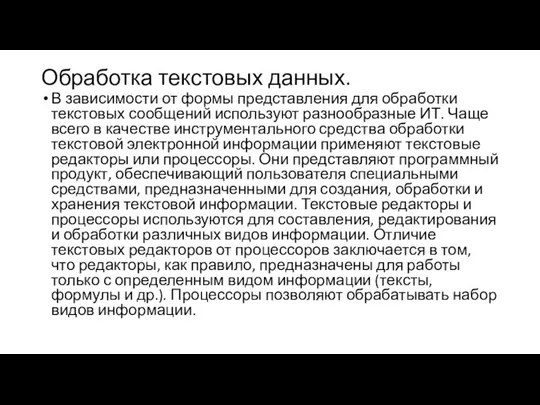 Обработка текстовых данных.

• В зависимости от формы представления для обработки текстовых сообщений используют разнообразные ИТ. Чаще всего в качестве инструментального средства обработки текстовой электронной информации применяют текстовые редакторы или процессоры. Они представляют программный продукт, обеспечивающий пользователя специальными средствами, предназначенными для создания, обработки и хранения текстовой информации. Текстовые редакторы и процессоры используются для составления, редактирования и обработки различных видов информации. Отличие текстовых редакторов от процессоров заключается в том, что редакторы, как правило, предназначены для работы только с определенным видом информации (тексты, формулы и др.). Процессоры позволяют обрабатывать набор видов информации.